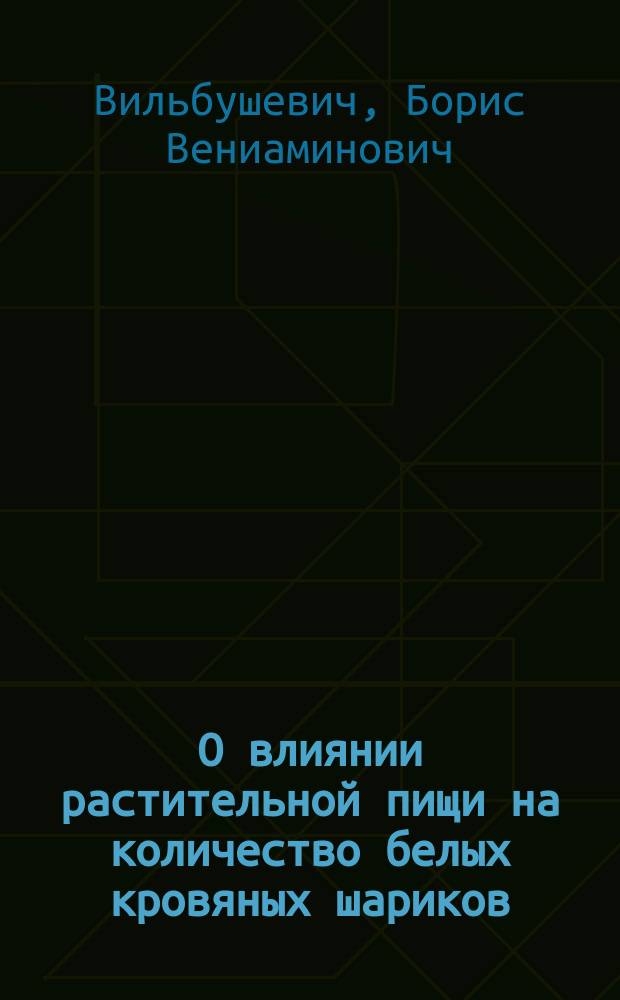 Вильбушевич, Борис Вениаминович

О влиянии растительной пищи на количество белых кровяных шариков